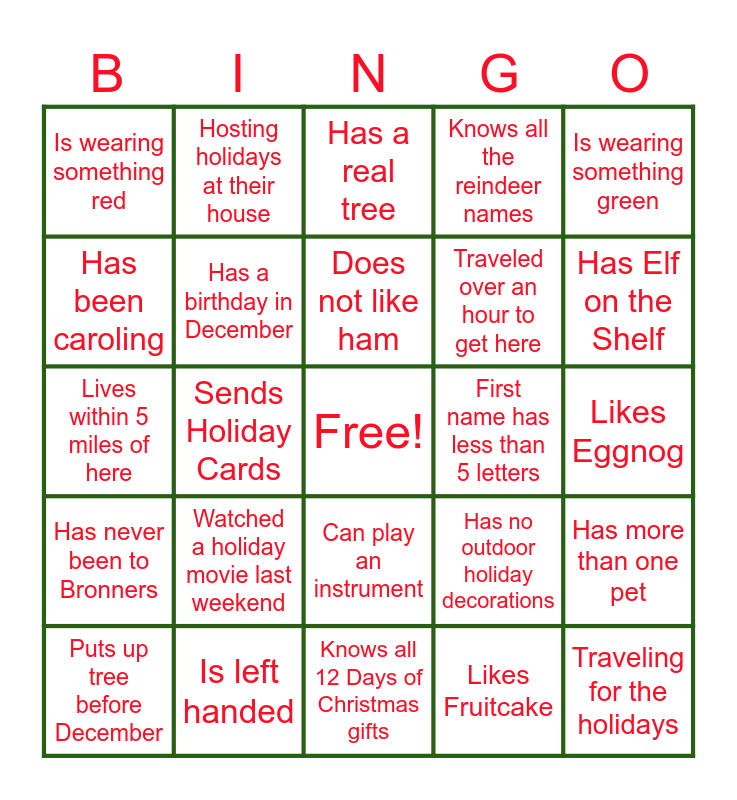 | B | I | N | G | O |
|---|---|---|---|---|
| Is wearing something red | Hosting holidays at their house | Has a real tree | Knows all the reindeer names | Is wearing something green |
| Has been caroling | Has a birthday in December | Does not like ham | Traveled over an hour to get here | Has Elf on the Shelf |
| Lives within 5 miles of here | Sends Holiday Cards | Free! | First name has less than 5 letters | Likes Eggnog |
| Has never been to Bronners | Watched a holiday movie last weekend | Can play an instrument | Has no outdoor holiday decorations | Has more than one pet |
| Puts up tree before December | Is left handed | Knows all 12 Days of Christmas gifts | Likes Fruitcake | Traveling for the holidays |